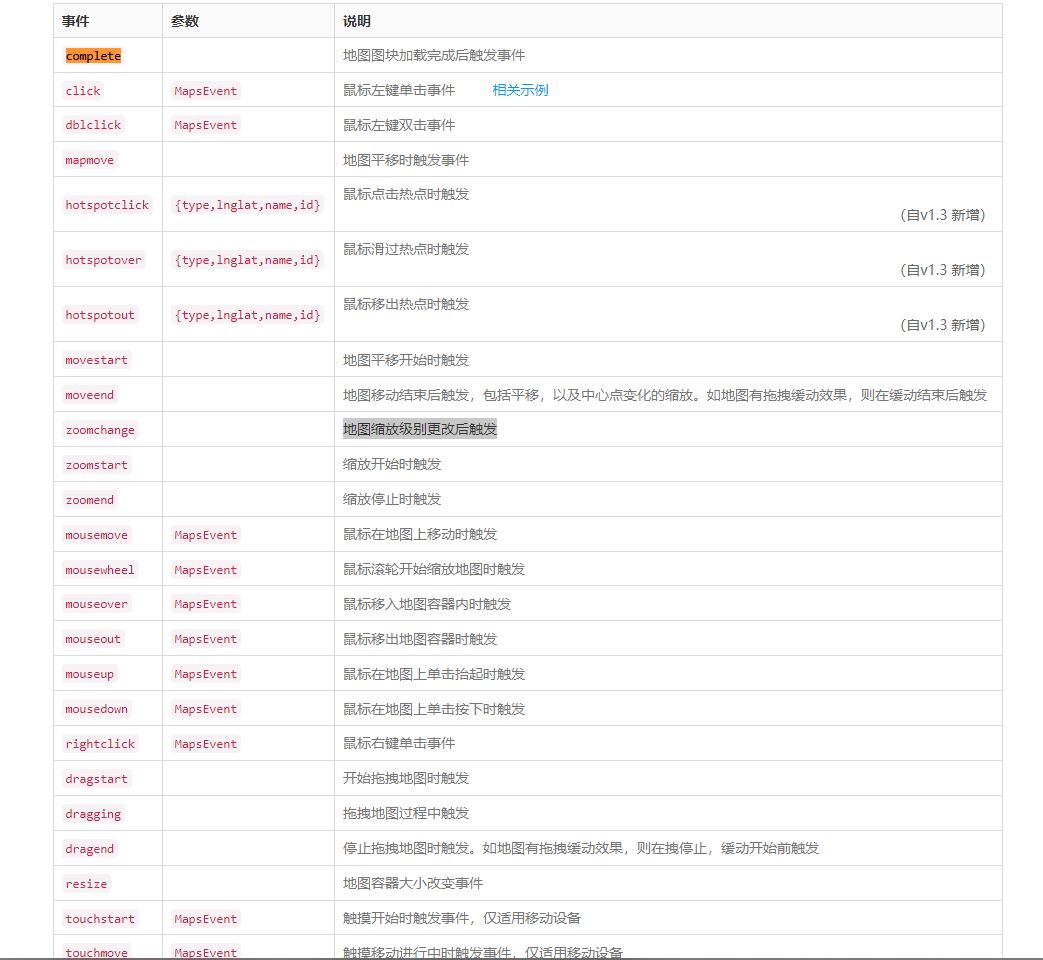 | 事件 | 参数 | 说明 |
|---|---|---|
| complete | | 地图图块加载完成后触发事件 |
| click | MapsEvent | 鼠标左键单击事件 相关示例 |
| dblclick | MapsEvent | 鼠标左键双击事件 |
| mapmove | | 地图平移时触发事件 |
| hotspotclick | {type,lnglat,name,id} | 鼠标点击热点时触发 (自v1.3 新增) |
| hotspotover | {type,lnglat,name,id} | 鼠标滑过热点时触发 (自v1.3 新增) |
| hotspotout | {type,lnglat,name,id} | 鼠标移出热点时触发 (自v1.3 新增) |
| movestart | | 地图平移开始时触发 |
| moveend | | 地图移动结束后触发，包括平移，以及中心点变化的缩放。如地图有拖拽缓动效果，则在缓动结束后触发 |
| zoomchange | | 地图缩放级别更改后触发 |
| zoomstart | | 缩放开始时触发 |
| zoomend | | 缩放停止时触发 |
| mousemove | MapsEvent | 鼠标在地图上移动时触发 |
| mousewheel | MapsEvent | 鼠标滚轮开始缩放地图时触发 |
| mouseover | MapsEvent | 鼠标移入地图容器内时触发 |
| mouseout | MapsEvent | 鼠标移出地图容器时触发 |
| mouseup | MapsEvent | 鼠标在地图上单击抬起时触发 |
| mousedown | MapsEvent | 鼠标在地图上单击按下时触发 |
| rightclick | MapsEvent | 鼠标右键单击事件 |
| dragstart | | 开始拖拽地图时触发 |
| dragging | | 拖拽地图过程中触发 |
| dragend | | 停止拖拽地图时触发。如地图有拖拽缓动效果，则在拽停止，缓动开始前触发 |
| resize | | 地图容器大小改变事件 |
| touchstart | MapsEvent | 触摸开始时触发事件，仅适用移动设备 |
| touchmove | MapsEvent | 触摸移动进行中时触发事件，仅适用移动设备 |